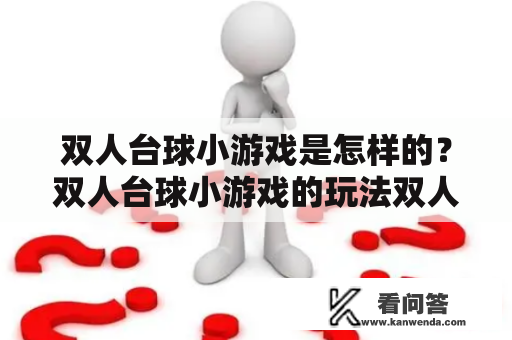 双人台球小游戏是怎样的？双人台球小游戏的玩法双人

看问答
www.kanwenda.com